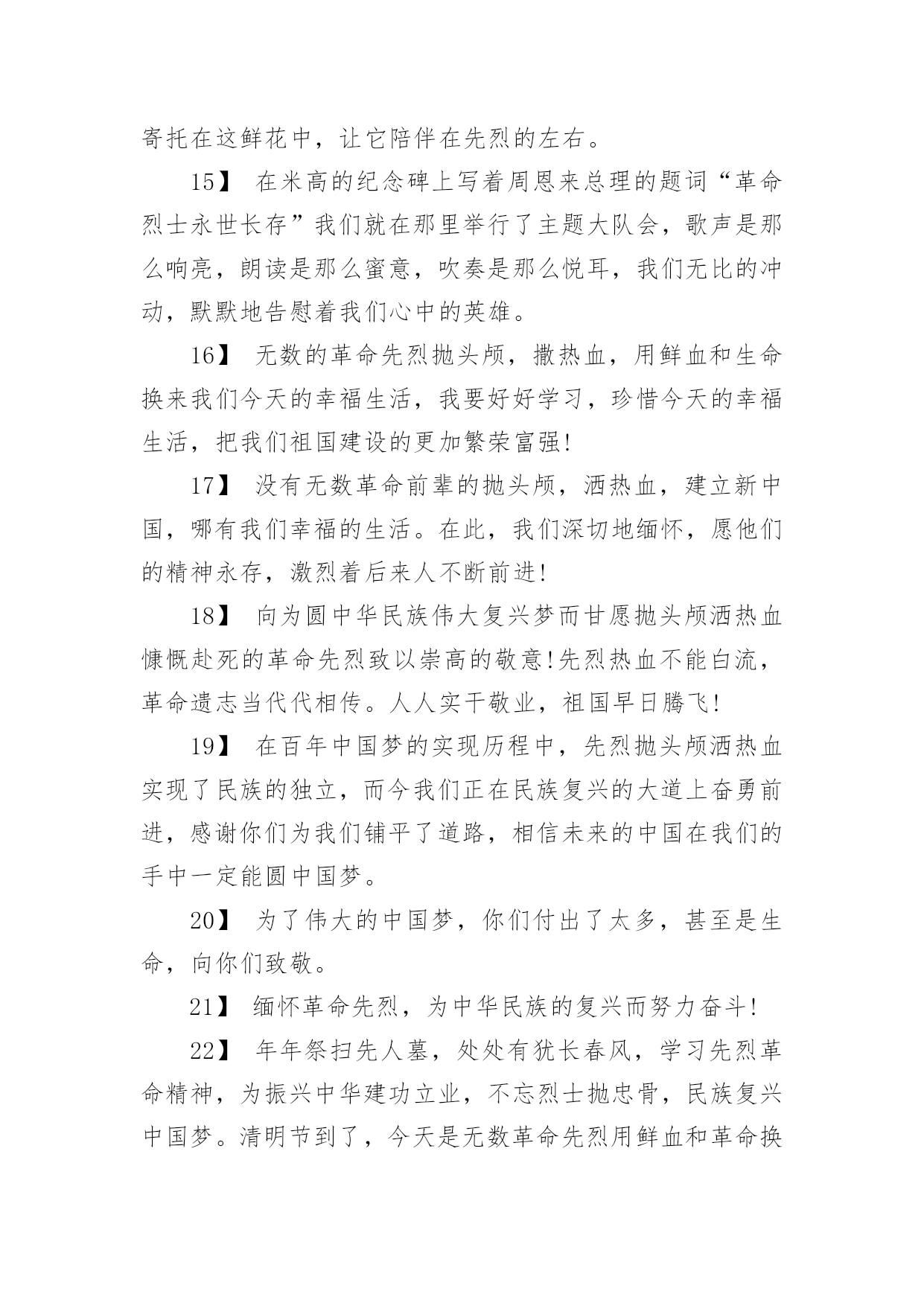 寄托在这鲜花中，让它陪伴在先烈的左右。

15】 在米高的纪念碑上写着周恩来总理的题词“革命烈士永世长存”我们就在那里举行了主题大队会，歌声是那么响亮，朗读是那么蜜意，吹奏是那么悦耳，我们无比的冲动，默默地告慰着我们心中的英雄。

16】 无数的革命先烈抛头颅，撒热血，用鲜血和生命换来我们今天的幸福生活，我要好好学习，珍惜今天的幸福生活，把我们祖国建设的更加繁荣富强!

17】 没有无数革命前辈的抛头颅，洒热血，建立新中国，哪有我们幸福的生活。在此，我们深切地缅怀，愿他们的精神永存，激烈着后来人不断前进!

18】 向为圆中华民族伟大复兴梦而甘愿抛头颅洒热血慷慨赴死的革命先烈致以崇高的敬意!先烈热血不能白流，革命遗志当代代相传。人人实干敬业，祖国早日腾飞!

19】 在百年中国梦的实现历程中，先烈抛头颅洒热血实现了民族的独立，而今我们正在民族复兴的大道上奋勇前进，感谢你们为我们铺平了道路，相信未来的中国在我们的手中一定能圆中国梦。

20】 为了伟大的中国梦，你们付出了太多，甚至是生命，向你们致敬。

21】 缅怀革命先烈，为中华民族的复兴而努力奋斗!

22】 年年祭扫先人墓，处处有犹长春风，学习先烈革命精神，为振兴中华建功立业，不忘烈士抛忠骨，民族复兴中国梦。清明节到了，今天是无数革命先烈用鲜血和革命换